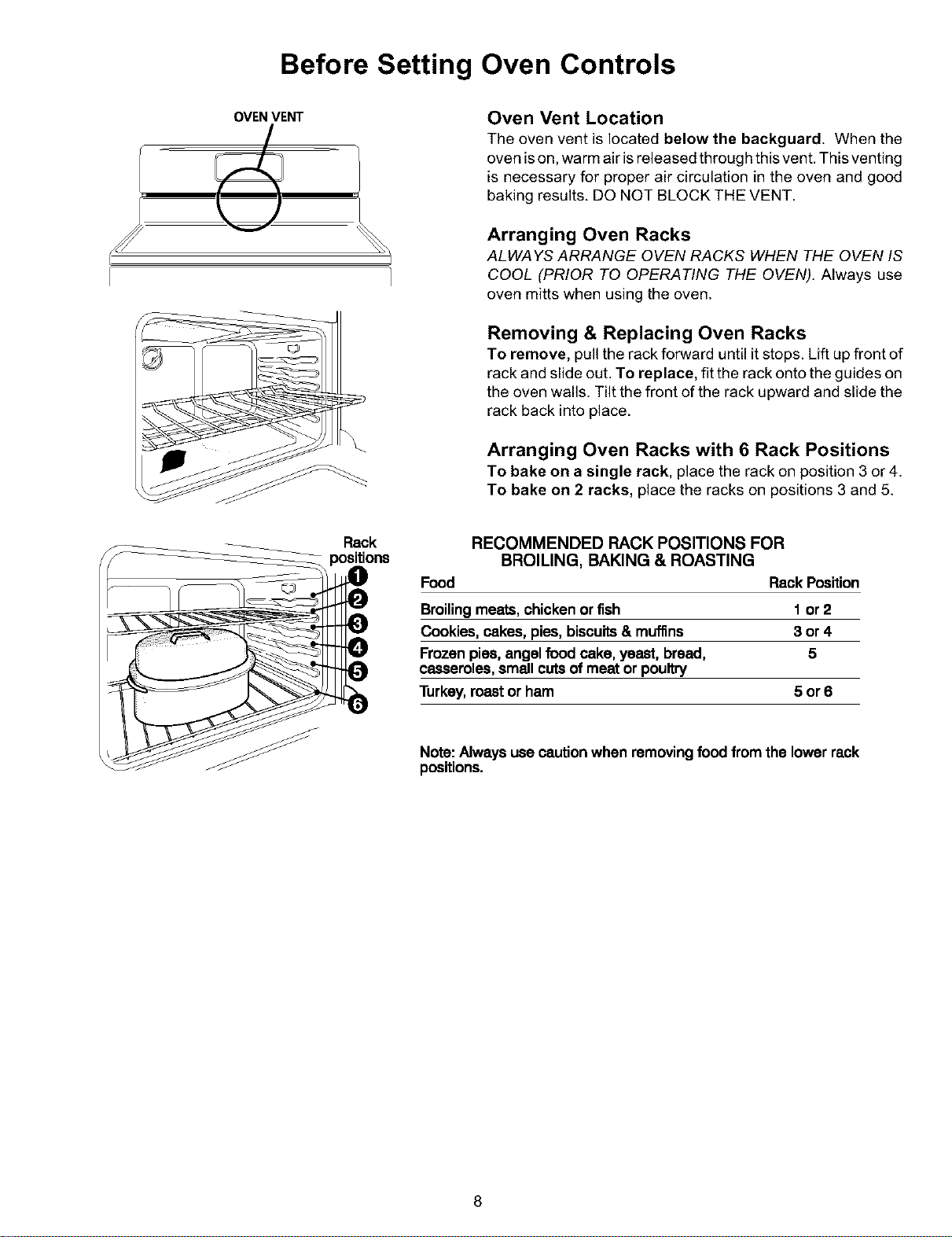 Before Setting Oven Controls

OVEN VENT

Oven Vent Location
The oven vent is located below the backguard. When the oven is on, warm air is released through this vent. This venting is necessary for proper air circulation in the oven and good baking results. DO NOT BLOCK THE VENT.

Arranging Oven Racks
ALWAYS ARRANGE OVEN RACKS WHEN THE OVEN IS COOL (PRIOR TO OPERATING THE OVEN). Always use oven mitts when using the oven.

Removing & Replacing Oven Racks
To remove, pull the rack forward until it stops. Lift up front of rack and slide out. To replace, fit the rack onto the guides on the oven walls. Tilt the front of the rack upward and slide the rack back into place.

Arranging Oven Racks with 6 Rack Positions
To bake on a single rack, place the rack on position 3 or 4. To bake on 2 racks, place the racks on positions 3 and 5.

Rack positions
1
2
3
4
5
6

RECOMMENDED RACK POSITIONS FOR BROILING, BAKING & ROASTING

| Food | Rack Position |
|---|---|
| Broiling meats, chicken or fish | 1 or 2 |
| Cookies, cakes, pies, biscuits & muffins | 3 or 4 |
| Frozen pies, angel food cake, yeast, bread, casseroles, small cuts of meat or poultry | 5 |
| Turkey, roast or ham | 5 or 6 |

Note: Always use caution when removing food from the lower rack positions.

8